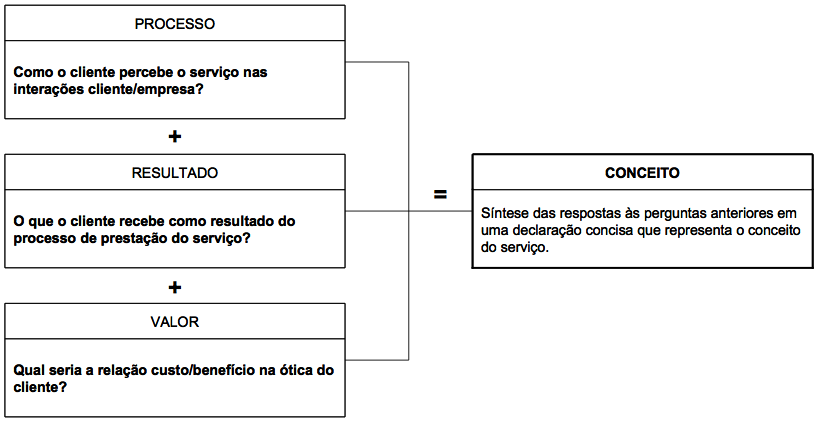 PROCESSO

Como o cliente percebe o serviço nas interações cliente/empresa?

+

RESULTADO

O que o cliente recebe como resultado do processo de prestação do serviço?

+

VALOR

Qual seria a relação custo/benefício na ótica do cliente?

=

CONCEITO

Síntese das respostas às perguntas anteriores em uma declaração concisa que representa o conceito do serviço.